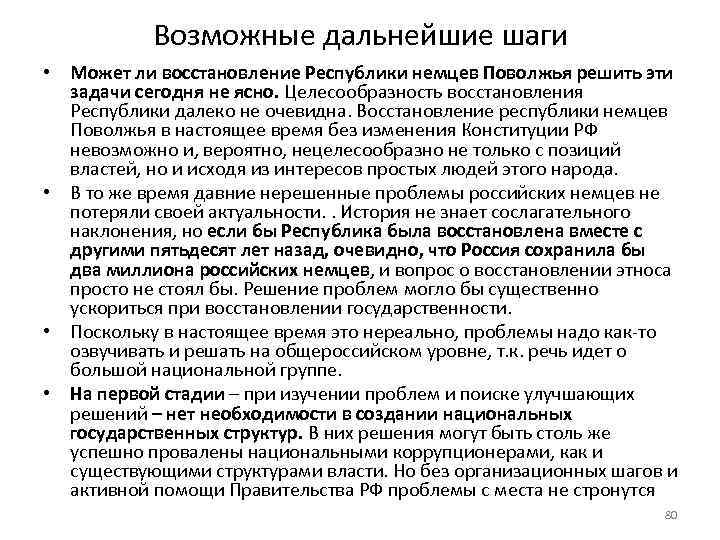 Возможные дальнейшие шаги

• Может ли восстановление Республики немцев Поволжья решить эти задачи сегодня не ясно. Целесообразность восстановления Республики далеко не очевидна. Восстановление республики немцев Поволжья в настоящее время без изменения Конституции РФ невозможно и, вероятно, нецелесообразно не только с позиций властей, но и исходя из интересов простых людей этого народа.

• В то же время давние нерешенные проблемы российских немцев не потеряли своей актуальности. . История не знает сослагательного наклонения, но если бы Республика была восстановлена вместе с другими пятьдесят лет назад, очевидно, что Россия сохранила бы два миллиона российских немцев, и вопрос о восстановлении этноса просто не стоял бы. Решение проблем могло бы существенно ускориться при восстановлении государственности.

• Поскольку в настоящее время это нереально, проблемы надо как-то озвучивать и решать на общероссийском уровне, т.к. речь идет о большой национальной группе.

• На первой стадии – при изучении проблем и поиске улучшающих решений – нет необходимости в создании национальных государственных структур. В них решения могут быть столь же успешно провалены национальными коррупционерами, как и существующими структурами власти. Но без организационных шагов и активной помощи Правительства РФ проблемы с места не стронутся

80